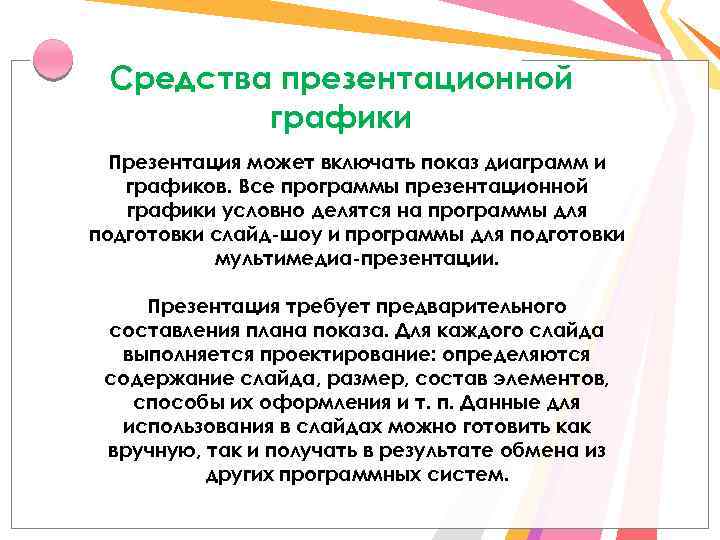 Средства презентационной графики

Презентация может включать показ диаграмм и графиков. Все программы презентационной графики условно делятся на программы для подготовки слайд-шоу и программы для подготовки мультимедиа-презентации.

Презентация требует предварительного составления плана показа. Для каждого слайда выполняется проектирование: определяются содержание слайда, размер, состав элементов, способы их оформления и т. п. Данные для использования в слайдах можно готовить как вручную, так и получать в результате обмена из других программных систем.